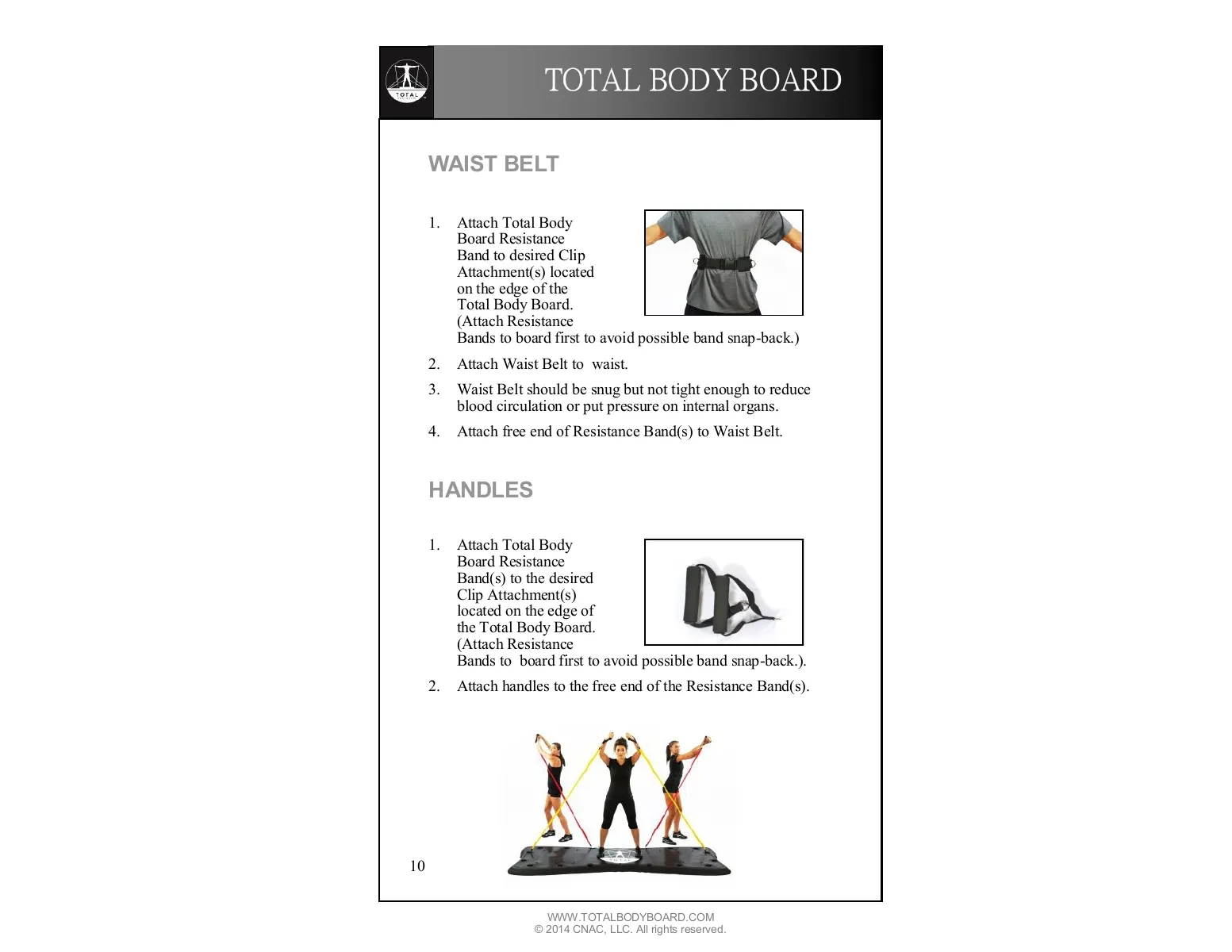 TOTAL

TOTAL BODY BOARD

WAIST BELT

1. Attach Total Body Board Resistance Band to desired Clip Attachment(s) located on the edge of the Total Body Board. (Attach Resistance Bands to board first to avoid possible band snap-back.)

2. Attach Waist Belt to waist.

3. Waist Belt should be snug but not tight enough to reduce blood circulation or put pressure on internal organs.

4. Attach free end of Resistance Band(s) to Waist Belt.

HANDLES

1. Attach Total Body Board Resistance Band(s) to the desired Clip Attachment(s) located on the edge of the Total Body Board. (Attach Resistance Bands to board first to avoid possible band snap-back.).

2. Attach handles to the free end of the Resistance Band(s).

10

WWW.TOTALBODYBOARD.COM
© 2014 CNAC, LLC. All rights reserved.